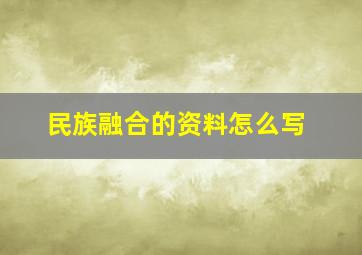 民族融合的资料怎么写